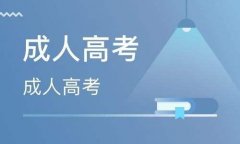 成人高考

成人高考